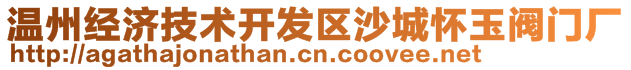 温州经济技术开发区沙城怀玉阀门厂
http://agathajonathan.cn.coovee.net